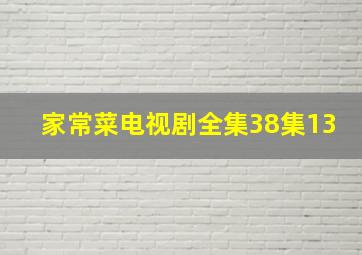 家常菜电视剧全集38集13